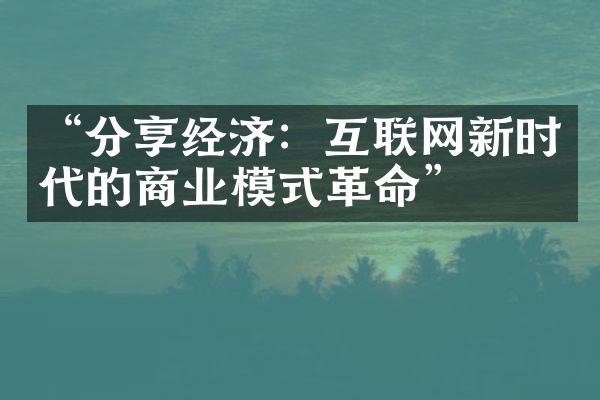 “分享经济：互联网新时代的商业模式革命”